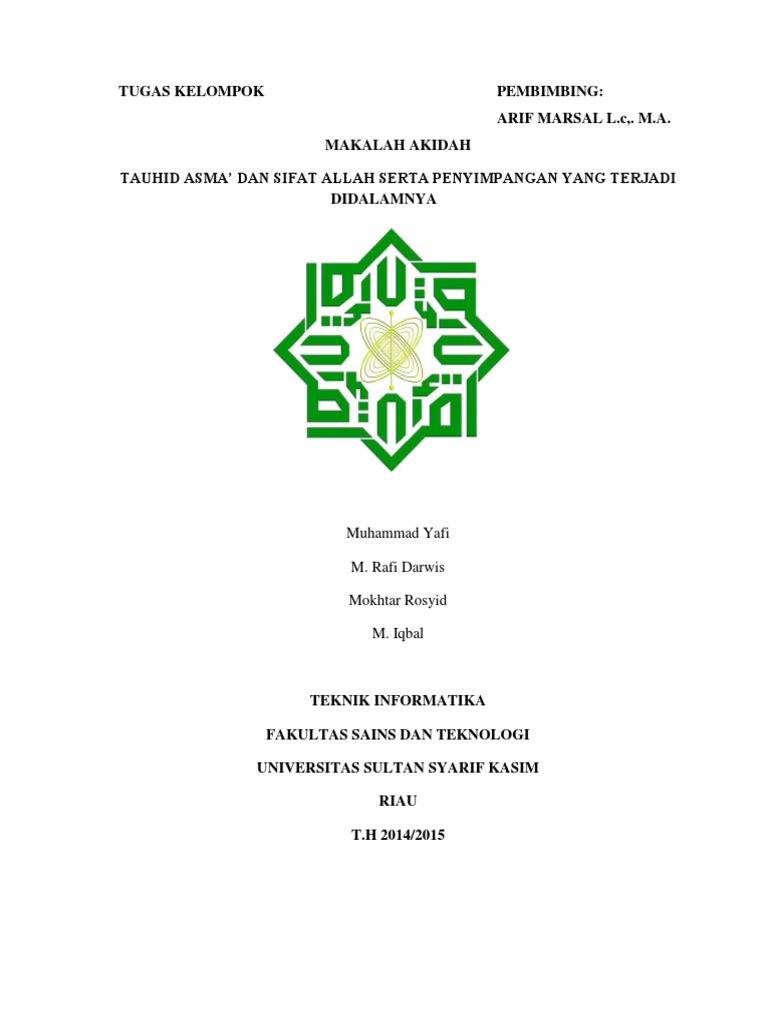 TUGAS KELOMPOK

PEMBIMBING:

ARIF MARSAL L.c,. M.A.

MAKALAH AKIDAH

TAUHID ASMA' DAN SIFAT ALLAH SERTA PENYIMPANGAN YANG TERJADI DIDALAMNYA

Muhammad Yafi

M. Rafi Darwis

Mokhtar Rosyid

M. Iqbal

TEKNIK INFORMATIKA

FAKULTAS SAINS DAN TEKNOLOGI

UNIVERSITAS SULTAN SYARIF KASIM

RIAU

T.H 2014/2015